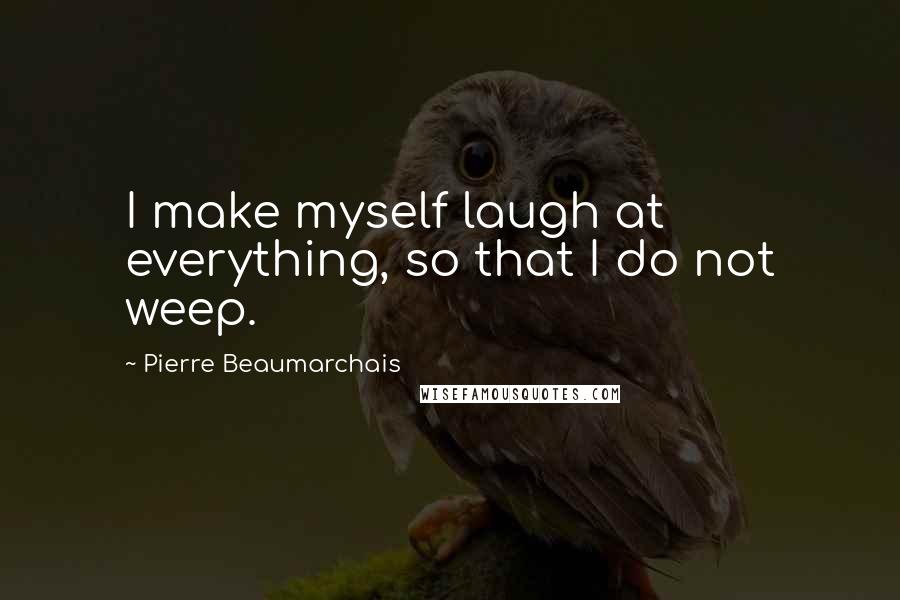 I make myself laugh at everything, so that I do not weep.

~ Pierre Beaumarchais

WISEFAMOUSQUOTES.COM